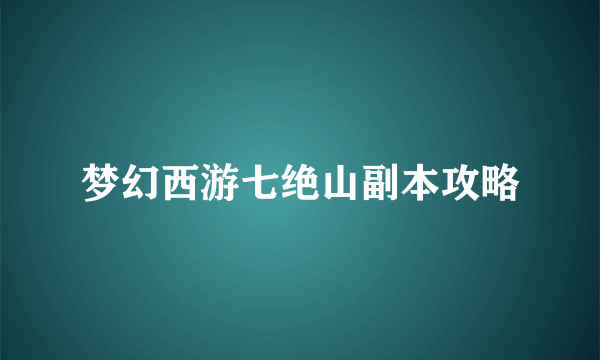 梦幻西游七绝山副本攻略